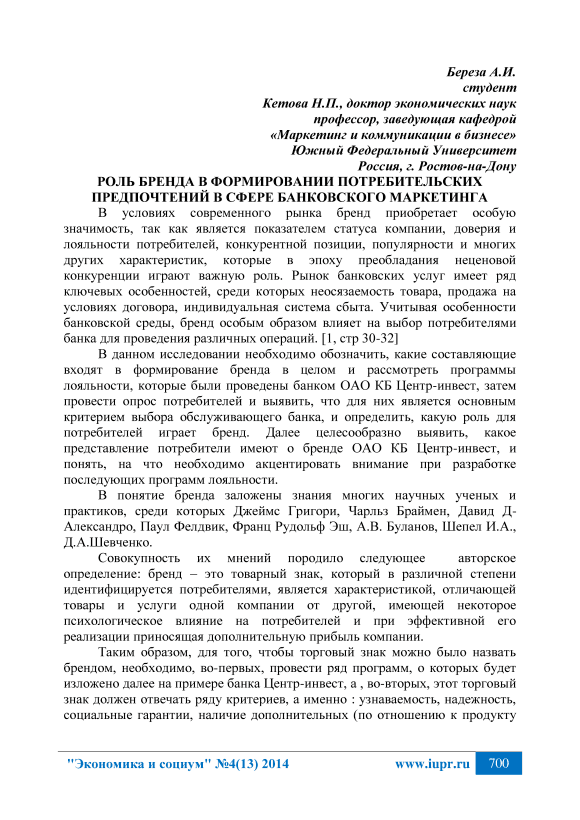 Береза А.И.
студент
Кетова Н.П., доктор экономических наук
профессор, заведующая кафедрой
«Маркетинг и коммуникации в бизнесе»
Южный Федеральный Университет
Россия, г. Ростов-на-Дону

РОЛЬ БРЕНДА В ФОРМИРОВАНИИ ПОТРЕБИТЕЛЬСКИХ ПРЕДПОЧТЕНИЙ В СФЕРЕ БАНКОВСКОГО МАРКЕТИНГА

В условиях современного рынка бренд приобретает особую значимость, так как является показателем статуса компании, доверия и лояльности потребителей, конкурентной позиции, популярности и многих других характеристик, которые в эпоху преобладания неценовой конкуренции играют важную роль. Рынок банковских услуг имеет ряд ключевых особенностей, среди которых неосязаемость товара, продажа на условиях договора, индивидуальная система сбыта. Учитывая особенности банковской среды, бренд особым образом влияет на выбор потребителями банка для проведения различных операций. [1, стр 30-32]

В данном исследовании необходимо обозначить, какие составляющие входят в формирование бренда в целом и рассмотреть программы лояльности, которые были проведены банком ОАО КБ Центр-инвест, затем провести опрос потребителей и выявить, что для них является основным критерием выбора обслуживающего банка, и определить, какую роль для потребителей играет бренд. Далее целесообразно выявить, какое представление потребители имеют о бренде ОАО КБ Центр-инвест, и понять, на что необходимо акцентировать внимание при разработке последующих программ лояльности.

В понятие бренда заложены знания многих научных ученых и практиков, среди которых Джеймс Григори, Чарльз Браймен, Давид Д-Александро, Паул Фелдвик, Франц Рудольф Эш, А.В. Буланов, Шепел И.А., Д.А.Шевченко.

Совокупность их мнений породило следующее авторское определение: бренд – это товарный знак, который в различной степени идентифицируется потребителями, является характеристикой, отличающей товары и услуги одной компании от другой, имеющей некоторое психологическое влияние на потребителей и при эффективной его реализации приносящая дополнительную прибыль компании.

Таким образом, для того, чтобы торговый знак можно было назвать брендом, необходимо, во-первых, провести ряд программ, о которых будет изложено далее на примере банка Центр-инвест, а , во-вторых, этот торговый знак должен отвечать ряду критериев, а именно : узнаваемость, надежность, социальные гарантии, наличие дополнительных (по отношению к продукту

"Экономика и социум" №4(13) 2014    www.iupr.ru    700